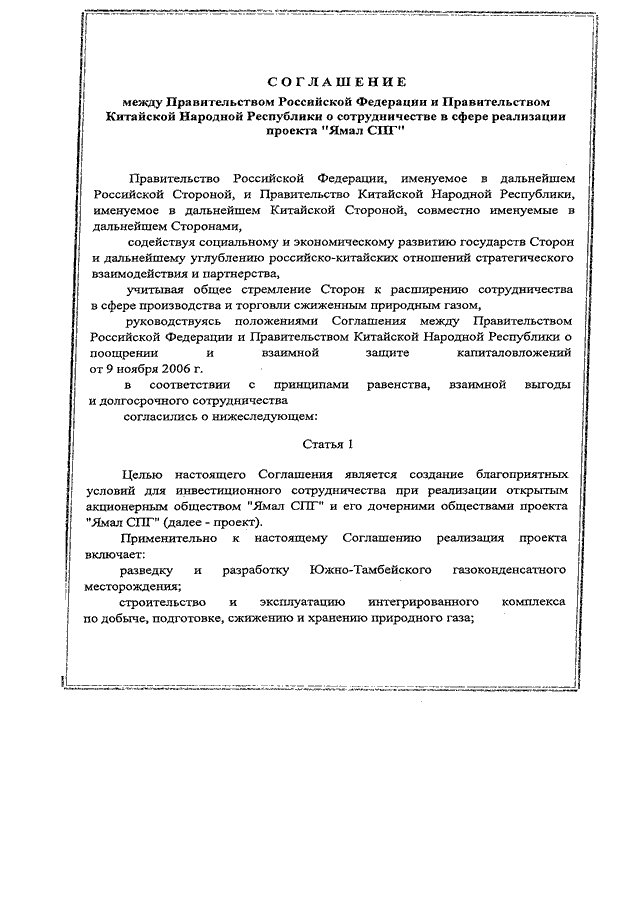 СОГЛАШЕНИЕ

между Правительством Российской Федерации и Правительством Китайской Народной Республики о сотрудничестве в сфере реализации проекта "Ямал СПГ"

Правительство Российской Федерации, именуемое в дальнейшем Российской Стороной, и Правительство Китайской Народной Республики, именуемое в дальнейшем Китайской Стороной, совместно именуемые в дальнейшем Сторонами,

содействуя социальному и экономическому развитию государств Сторон и дальнейшему углублению российско-китайских отношений стратегического взаимодействия и партнерства,

учитывая общее стремление Сторон к расширению сотрудничества в сфере производства и торговли сжиженным природным газом,

руководствуясь положениями Соглашения между Правительством Российской Федерации и Правительством Китайской Народной Республики о поощрении и взаимной защите капиталовложений от 9 ноября 2006 г.

в соответствии с принципами равенства, взаимной выгоды и долгосрочного сотрудничества

согласились о нижеследующем:

Статья 1

Целью настоящего Соглашения является создание благоприятных условий для инвестиционного сотрудничества при реализации открытым акционерным обществом "Ямал СПГ" и его дочерними обществами проекта "Ямал СПГ" (далее - проект).

Применительно к настоящему Соглашению реализация проекта включает:

разведку и разработку Южно-Тамбейского газоконденсатного месторождения;

строительство и эксплуатацию интегрированного комплекса по добыче, подготовке, сжижению и хранению природного газа;